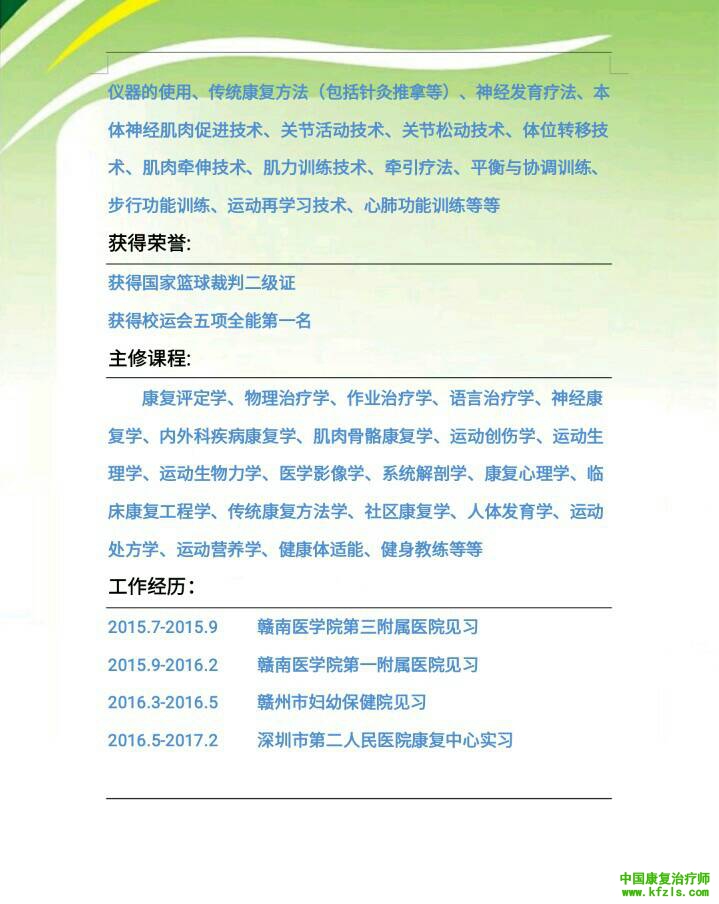 仪器的使用、传统康复方法（包括针灸推拿等）、神经发育疗法、本体神经肌肉促进技术、关节活动技术、关节松动技术、体位转移技术、肌肉牵伸技术、肌力训练技术、牵引疗法、平衡与协调训练、步行功能训练、运动再学习技术、心肺功能训练等等

获得荣誉:

获得国家篮球裁判二级证

获得校运会五项全能第一名

主修课程:

康复评定学、物理治疗学、作业治疗学、语言治疗学、神经康复学、内外科疾病康复学、肌肉骨骼康复学、运动创伤学、运动生理学、运动生物力学、医学影像学、系统解剖学、康复心理学、临床康复工程学、传统康复方法学、社区康复学、人体发育学、运动处方学、运动营养学、健康体适能、健身教练等等

工作经历：

2015.7-2015.9 赣南医学院第三附属医院见习

2015.9-2016.2 赣南医学院第一附属医院见习

2016.3-2016.5 赣州市妇幼保健院见习

2016.5-2017.2 深圳市第二人民医院康复中心实习

中国康复治疗师
www.kfzls.com